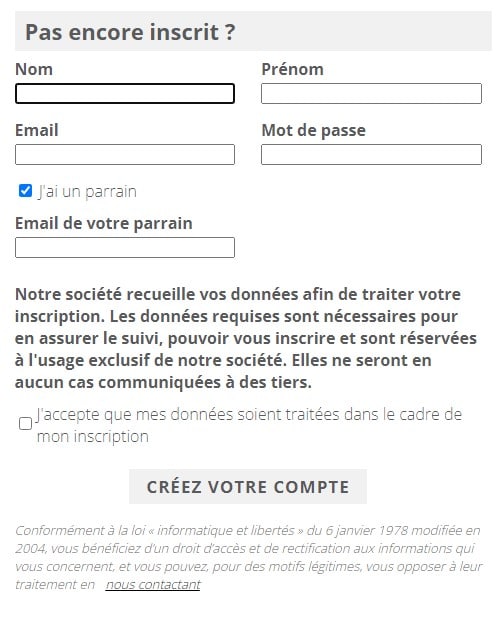 Pas encore inscrit ?

Nom

Prénom

Email

Mot de passe

J'ai un parrain

Email de votre parrain

Notre société recueille vos données afin de traiter votre inscription. Les données requises sont nécessaires pour en assurer le suivi, pouvoir vous inscrire et sont réservées à l'usage exclusif de notre société. Elles ne seront en aucun cas communiquées à des tiers.

J'accepte que mes données soient traitées dans le cadre de mon inscription

CRÉEZ VOTRE COMPTE

Conformément à la loi « informatique et libertés » du 6 janvier 1978 modifiée en 2004, vous bénéficiez d'un droit d'accès et de rectification aux informations qui vous concernent, et vous pouvez, pour des motifs légitimes, vous opposer à leur traitement en nous contactant